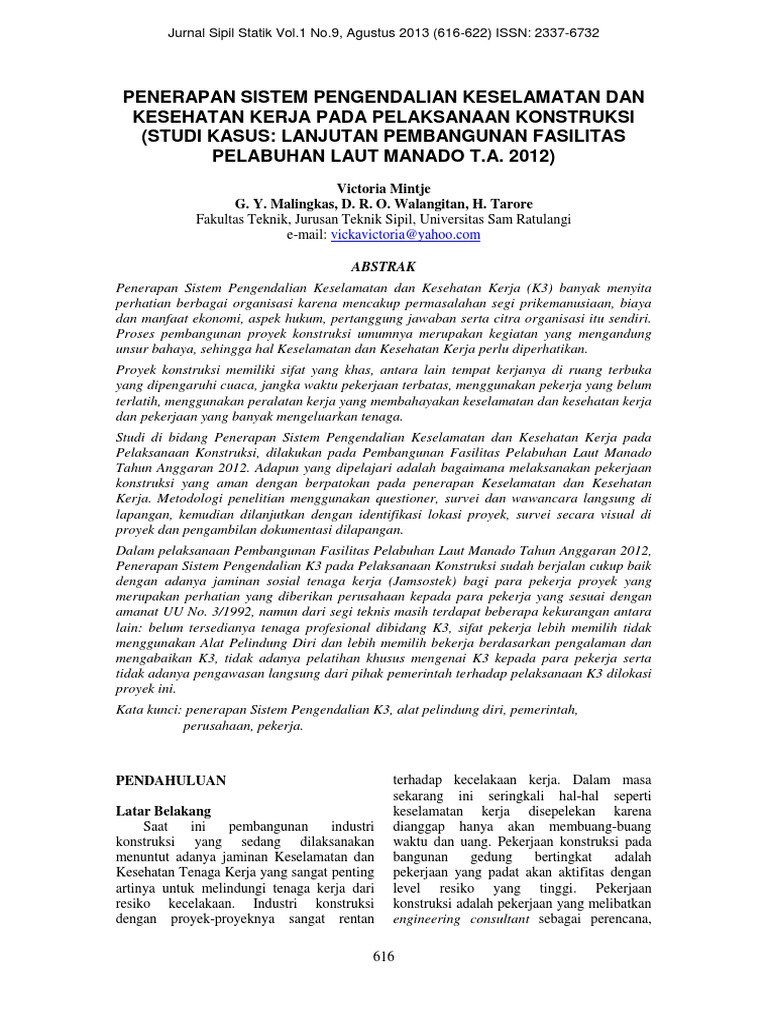 Jurnal Sipil Statik Vol.1 No.9, Agustus 2013 (616-622) ISSN: 2337-6732

PENERAPAN SISTEM PENGENDALIAN KESELAMATAN DAN KESEHATAN KERJA PADA PELAKSANAAN KONSTRUKSI (STUDI KASUS: LANJUTAN PEMBANGUNAN FASILITAS PELABUHAN LAUT MANADO T.A. 2012)

Victoria Mintje
G. Y. Malingkas, D. R. O. Walangitan, H. Tarore
Fakultas Teknik, Jurusan Teknik Sipil, Universitas Sam Ratulangi
e-mail: vickavictoria@yahoo.com

ABSTRAK

Penerapan Sistem Pengendalian Keselamatan dan Kesehatan Kerja (K3) banyak menyita perhatian berbagai organisasi karena mencakup permasalahan segi prikemanusiaan, biaya dan manfaat ekonomi, aspek hukum, pertanggung jawaban serta citra organisasi itu sendiri. Proses pembangunan proyek konstruksi umumnya merupakan kegiatan yang mengandung unsur bahaya, sehingga hal Keselamatan dan Kesehatan Kerja perlu diperhatikan.

Proyek konstruksi memiliki sifat yang khas, antara lain tempat kerjanya di ruang terbuka yang dipengaruhi cuaca, jangka waktu pekerjaan terbatas, menggunakan pekerja yang belum terlatih, menggunakan peralatan kerja yang membahayakan keselamatan dan kesehatan kerja dan pekerjaan yang banyak mengeluarkan tenaga.

Studi di bidang Penerapan Sistem Pengendalian Keselamatan dan Kesehatan Kerja pada Pelaksanaan Konstruksi, dilakukan pada Pembangunan Fasilitas Pelabuhan Laut Manado Tahun Anggaran 2012. Adapun yang dipelajari adalah bagaimana melaksanakan pekerjaan konstruksi yang aman dengan berpatokan pada penerapan Keselamatan dan Kesehatan Kerja. Metodologi penelitian menggunakan questioner, survei dan wawancara langsung di lapangan, kemudian dilanjutkan dengan identifikasi lokasi proyek, survei secara visual di proyek dan pengambilan dokumentasi dilapangan.

Dalam pelaksanaan Pembangunan Fasilitas Pelabuhan Laut Manado Tahun Anggaran 2012, Penerapan Sistem Pengendalian K3 pada Pelaksanaan Konstruksi sudah berjalan cukup baik dengan adanya jaminan sosial tenaga kerja (Jamsostek) bagi para pekerja proyek yang merupakan perhatian yang diberikan perusahaan kepada para pekerja yang sesuai dengan amanat UU No. 3/1992, namun dari segi teknis masih terdapat beberapa kekurangan antara lain: belum tersedianya tenaga profesional dibidang K3, sifat pekerja lebih memilih tidak menggunakan Alat Pelindung Diri dan lebih memilih bekerja berdasarkan pengalaman dan mengabaikan K3, tidak adanya pelatihan khusus mengenai K3 kepada para pekerja serta tidak adanya pengawasan langsung dari pihak pemerintah terhadap pelaksanaan K3 dilokasi proyek ini.

Kata kunci: penerapan Sistem Pengendalian K3, alat pelindung diri, pemerintah, perusahaan, pekerja.

PENDAHULUAN

Latar Belakang
Saat ini pembangunan industri konstruksi yang sedang dilaksanakan menuntut adanya jaminan Keselamatan dan Kesehatan Tenaga Kerja yang sangat penting artinya untuk melindungi tenaga kerja dari resiko kecelakaan. Industri konstruksi dengan proyek-proyeknya sangat rentan

terhadap kecelakaan kerja. Dalam masa sekarang ini seringkali hal-hal seperti keselamatan kerja disepelekan karena dianggap hanya akan membuang-buang waktu dan uang. Pekerjaan konstruksi pada bangunan gedung bertingkat adalah pekerjaan yang padat akan aktifitas dengan level resiko yang tinggi. Pekerjaan konstruksi adalah pekerjaan yang melibatkan engineering consultant sebagai perencana,

616